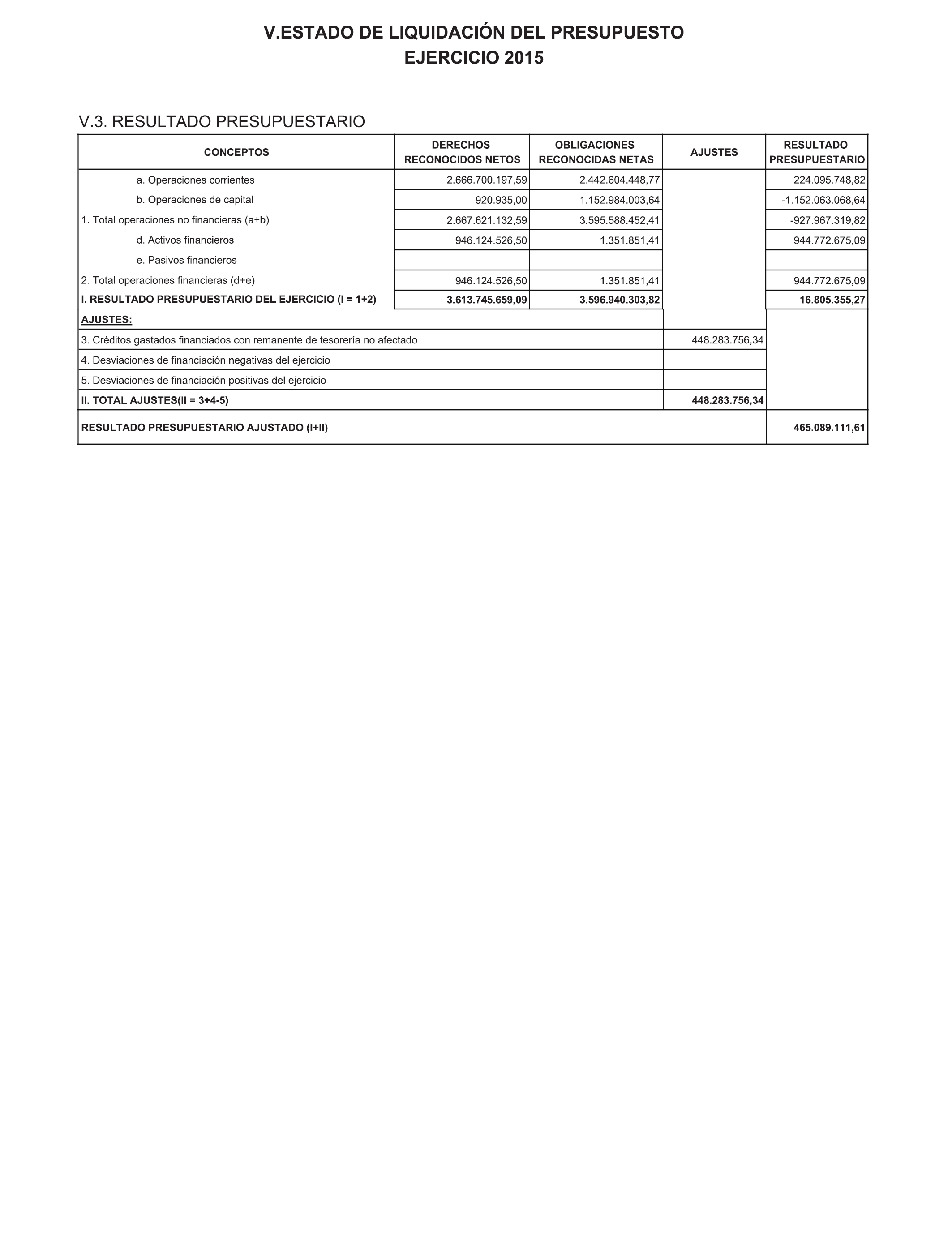 V.ESTADO DE LIQUIDACIÓN DEL PRESUPUESTO
EJERCICIO 2015

V.3. RESULTADO PRESUPUESTARIO

| CONCEPTOS | DERECHOS RECONOCIDOS NETOS | OBLIGACIONES RECONOCIDAS NETAS | AJUSTES | RESULTADO PRESUPUESTARIO |
|---|---|---|---|---|
| a. Operaciones corrientes | 2.666.700.197,59 | 2.442.604.448,77 | | 224.095.748,82 |
| b. Operaciones de capital | 920.935,00 | 1.152.984.003,64 | | -1.152.063.068,64 |
| 1. Total operaciones no financieras (a+b) | 2.667.621.132,59 | 3.595.588.452,41 | | -927.967.319,82 |
| d. Activos financieros | 946.124.526,50 | 1.351.851,41 | | 944.772.675,09 |
| e. Pasivos financieros | | | | |
| 2. Total operaciones financieras (d+e) | 946.124.526,50 | 1.351.851,41 | | 944.772.675,09 |
| I. RESULTADO PRESUPUESTARIO DEL EJERCICIO (I = 1+2) | 3.613.745.659,09 | 3.596.940.303,82 | | 16.805.355,27 |
| AJUSTES: | | | | |
| 3. Créditos gastados financiados con remanente de tesorería no afectado | | | 448.283.756,34 | |
| 4. Desviaciones de financiación negativas del ejercicio | | | | |
| 5. Desviaciones de financiación positivas del ejercicio | | | | |
| II. TOTAL AJUSTES(II = 3+4-5) | | | 448.283.756,34 | |
| RESULTADO PRESUPUESTARIO AJUSTADO (I+II) | | | | 465.089.111,61 |